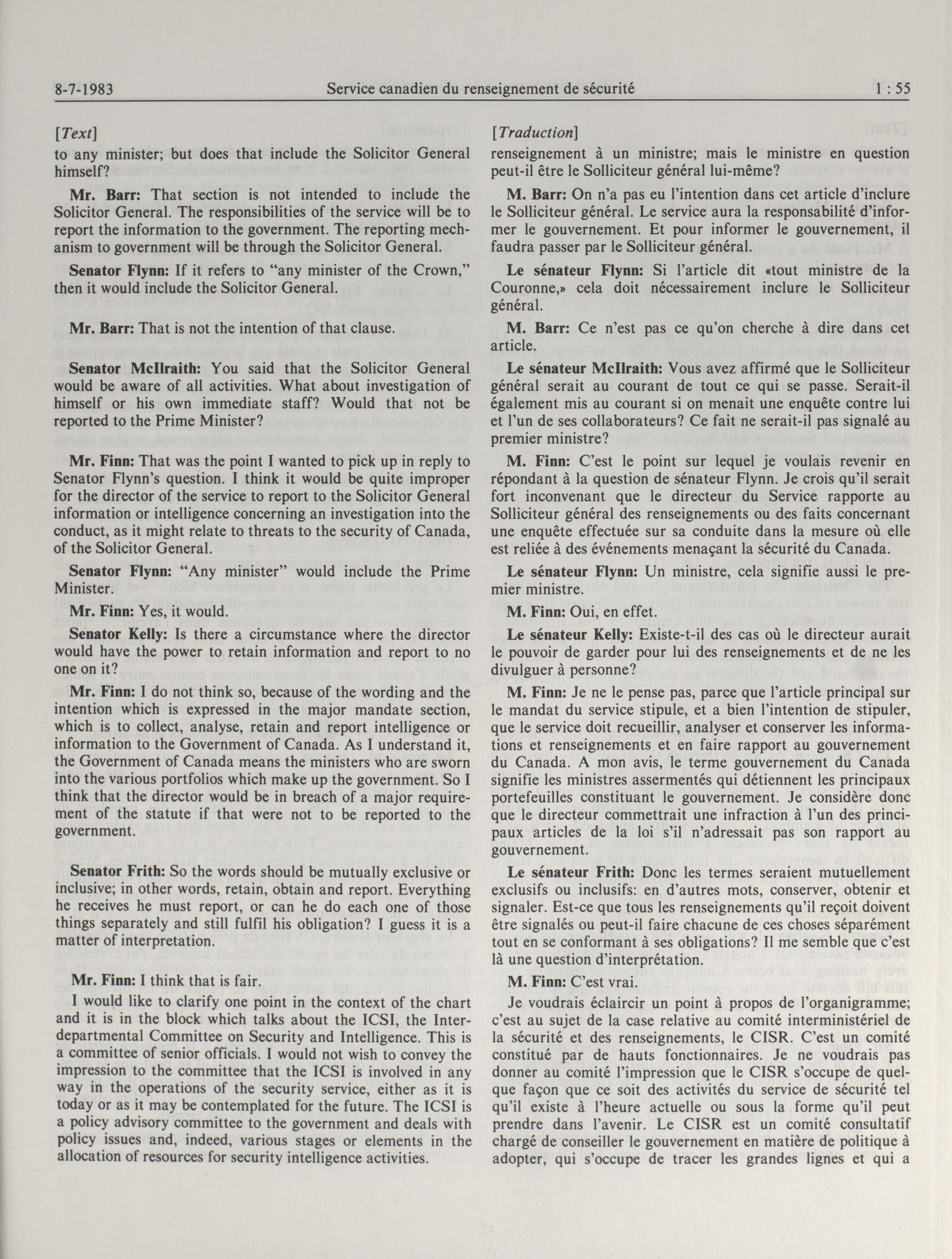 8-7-1983 Service canadien du renseignement de sécurité 1 : 55

[Text]
to any minister; but does that include the Solicitor General himself?

Mr. Barr: That section is not intended to include the Solicitor General. The responsibilities of the service will be to report the information to the government. The reporting mechanism to government will be through the Solicitor General.

Senator Flynn: If it refers to "any minister of the Crown," then it would include the Solicitor General.

Mr. Barr: That is not the intention of that clause.

Senator McIlraith: You said that the Solicitor General would be aware of all activities. What about investigation of himself or his own immediate staff? Would that not be reported to the Prime Minister?

Mr. Finn: That was the point I wanted to pick up in reply to Senator Flynn's question. I think it would be quite improper for the director of the service to report to the Solicitor General information or intelligence concerning an investigation into the conduct, as it might relate to threats to the security of Canada, of the Solicitor General.

Senator Flynn: "Any minister" would include the Prime Minister.

Mr. Finn: Yes, it would.

Senator Kelly: Is there a circumstance where the director would have the power to retain information and report to no one on it?

Mr. Finn: I do not think so, because of the wording and the intention which is expressed in the major mandate section, which is to collect, analyse, retain and report intelligence or information to the Government of Canada. As I understand it, the Government of Canada means the ministers who are sworn into the various portfolios which make up the government. So I think that the director would be in breach of a major requirement of the statute if that were not to be reported to the government.

Senator Frith: So the words should be mutually exclusive or inclusive; in other words, retain, obtain and report. Everything he receives he must report, or can he do each one of those things separately and still fulfil his obligation? I guess it is a matter of interpretation.

Mr. Finn: I think that is fair.

I would like to clarify one point in the context of the chart and it is in the block which talks about the ICSI, the Interdepartmental Committee on Security and Intelligence. This is a committee of senior officials. I would not wish to convey the impression to the committee that the ICSI is involved in any way in the operations of the security service, either as it is today or as it may be contemplated for the future. The ICSI is a policy advisory committee to the government and deals with policy issues and, indeed, various stages or elements in the allocation of resources for security intelligence activities.

[Traduction]
renseignement à un ministre; mais le ministre en question peut-il être le Solliciteur général lui-même?

M. Barr: On n'a pas eu l'intention dans cet article d'inclure le Solliciteur général. Le service aura la responsabilité d'informer le gouvernement. Et pour informer le gouvernement, il faudra passer par le Solliciteur général.

Le sénateur Flynn: Si l'article dit «tout ministre de la Couronne,» cela doit nécessairement inclure le Solliciteur général.

M. Barr: Ce n'est pas ce qu'on cherche à dire dans cet article.

Le sénateur McIlraith: Vous avez affirmé que le Solliciteur général serait au courant de tout ce qui se passe. Serait-il également mis au courant si on menait une enquête contre lui et l'un de ses collaborateurs? Ce fait ne serait-il pas signalé au premier ministre?

M. Finn: C'est le point sur lequel je voulais revenir en répondant à la question de sénateur Flynn. Je crois qu'il serait fort inconvenant que le directeur du Service rapporte au Solliciteur général des renseignements ou des faits concernant une enquête effectuée sur sa conduite dans la mesure où elle est reliée à des événements menaçant la sécurité du Canada.

Le sénateur Flynn: Un ministre, cela signifie aussi le premier ministre.

M. Finn: Oui, en effet.

Le sénateur Kelly: Existe-t-il des cas où le directeur aurait le pouvoir de garder pour lui des renseignements et de ne les divulguer à personne?

M. Finn: Je ne le pense pas, parce que l'article principal sur le mandat du service stipule, et a bien l'intention de stipuler, que le service doit recueillir, analyser et conserver les informations et renseignements et en faire rapport au gouvernement du Canada. A mon avis, le terme gouvernement du Canada signifie les ministres assermentés qui détiennent les principaux portefeuilles constituant le gouvernement. Je considère donc que le directeur commettrait une infraction à l'un des principaux articles de la loi s'il n'adressait pas son rapport au gouvernement.

Le sénateur Frith: Donc les termes seraient mutuellement exclusifs ou inclusifs: en d'autres mots, conserver, obtenir et signaler. Est-ce que tous les renseignements qu'il reçoit doivent être signalés ou peut-il faire chacune de ces choses séparément tout en se conformant à ses obligations? Il me semble que c'est là une question d'interprétation.

M. Finn: C'est vrai.

Je voudrais éclaircir un point à propos de l'organigramme; c'est au sujet de la case relative au comité interministériel de la sécurité et des renseignements, le CISR. C'est un comité constitué par de hauts fonctionnaires. Je ne voudrais pas donner au comité l'impression que le CISR s'occupe de quelque façon que ce soit des activités du service de sécurité tel qu'il existe à l'heure actuelle ou sous la forme qu'il peut prendre dans l'avenir. Le CISR est un comité consultatif chargé de conseiller le gouvernement en matière de politique à adopter, qui s'occupe de tracer les grandes lignes et qui a